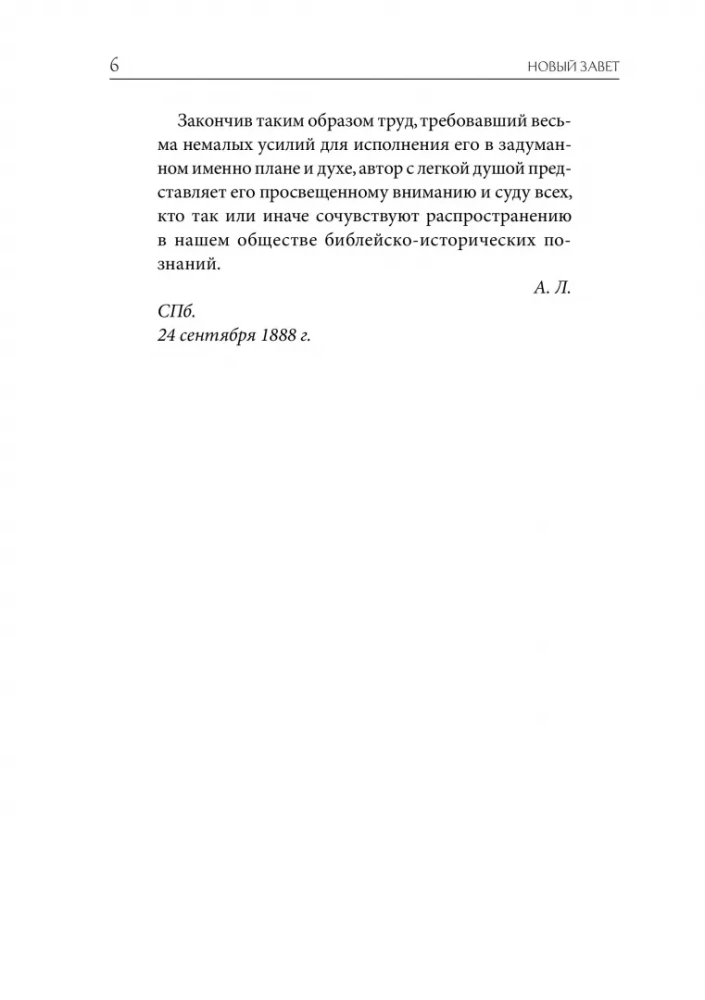 6 НОВЫЙ ЗАВЕТ

Закончив таким образом труд, требовавший весьма немалых усилий для исполнения его в задуманном именно плане и духе, автор с легкой душой представляет его просвещенному вниманию и суду всех, кто так или иначе сочувствуют распространению в нашем обществе библейско-исторических познаний.

А. Л.

СПб.
24 сентября 1888 г.